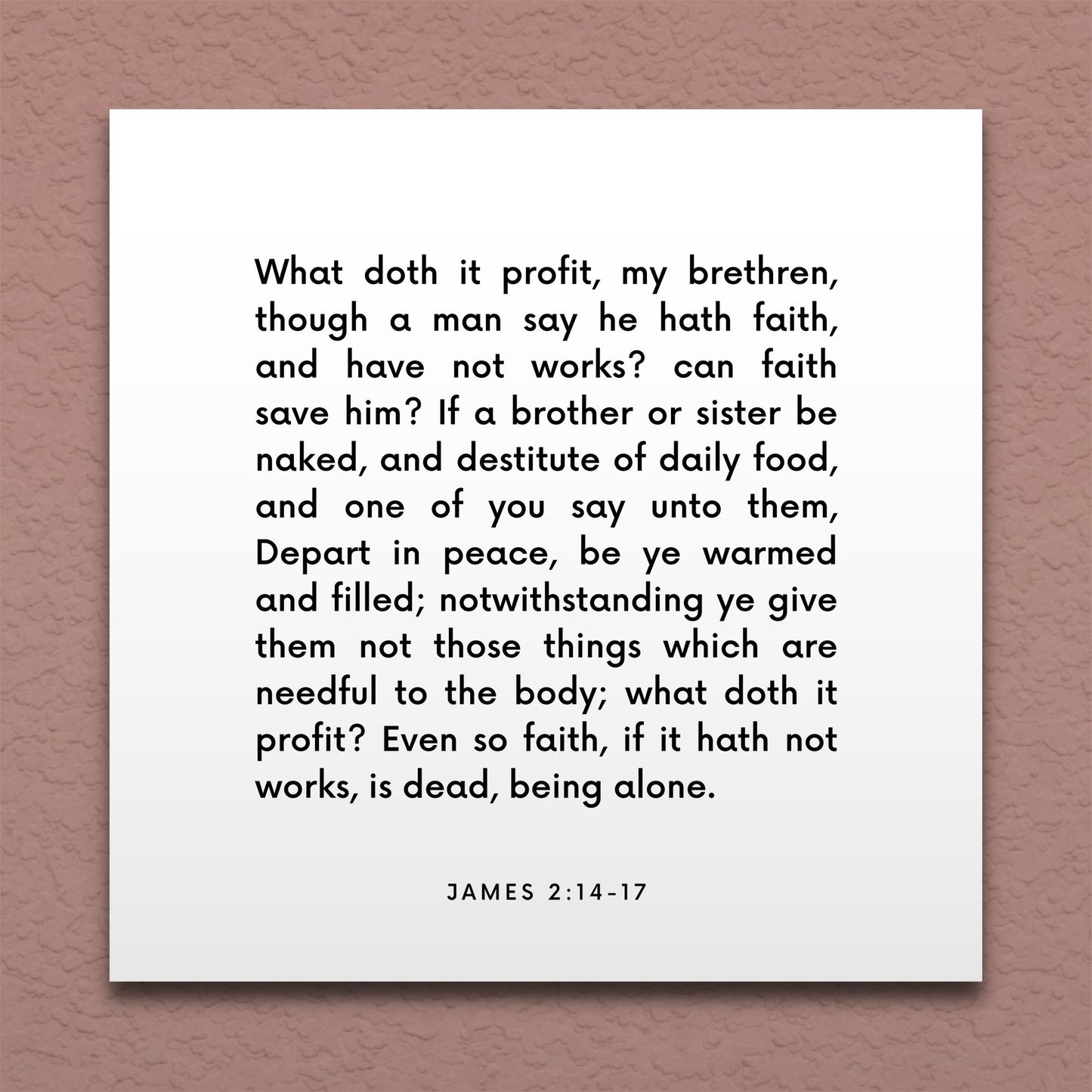 What doth it profit, my brethren, though a man say he hath faith, and have not works? can faith save him? If a brother or sister be naked, and destitute of daily food, and one of you say unto them, Depart in peace, be ye warmed and filled; notwithstanding ye give them not those things which are needful to the body; what doth it profit? Even so faith, if it hath not works, is dead, being alone.

JAMES 2:14-17